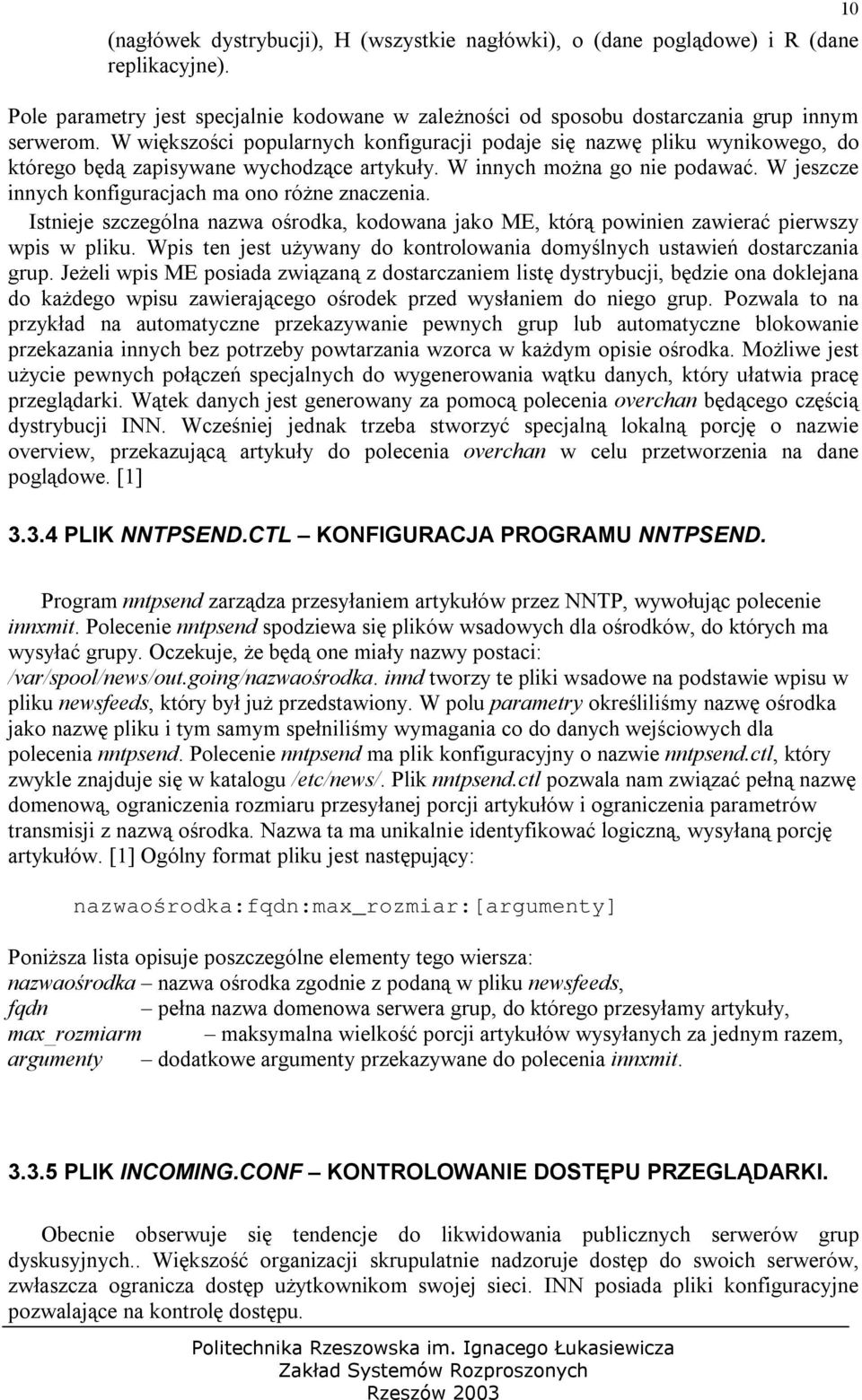 10

(nagłówek dystrybucji), H (wszystkie nagłówki), o (dane poglądowe) i R (dane replikacyjne).

Pole parametry jest specjalnie kodowane w zależności od sposobu dostarczania grup innym serwerom. W większości popularnych konfiguracji podaje się nazwę pliku wynikowego, do którego będą zapisywane wychodzące artykuły. W innych można go nie podawać. W jeszcze innych konfiguracjach ma ono różne znaczenia.

Istnieje szczególna nazwa ośrodka, kodowana jako ME, którą powinien zawierać pierwszy wpis w pliku. Wpis ten jest używany do kontrolowania domyślnych ustawień dostarczania grup. Jeżeli wpis ME posiada związaną z dostarczaniem listę dystrybucji, będzie ona doklejana do każdego wpisu zawierającego ośrodek przed wysłaniem do niego grup. Pozwala to na przykład na automatyczne przekazywanie pewnych grup lub automatyczne blokowanie przekazania innych bez potrzeby powtarzania wzorca w każdym opisie ośrodka. Możliwe jest użycie pewnych połączeń specjalnych do wygenerowania wątku danych, który ułatwia pracę przeglądarki. Wątek danych jest generowany za pomocą polecenia overchan będącego częścią dystrybucji INN. Wcześniej jednak trzeba stworzyć specjalną lokalną porcję o nazwie overview, przekazującą artykuły do polecenia overchan w celu przetworzenia na dane poglądowe. [1]

3.3.4 PLIK NNTPSEND.CTL – KONFIGURACJA PROGRAMU NNTPSEND.

Program nntpsend zarządza przesyłaniem artykułów przez NNTP, wywołując polecenie innxmit. Polecenie nntpsend spodziewa się plików wsadowych dla ośrodków, do których ma wysyłać grupy. Oczekuje, że będą one miały nazwy postaci: /var/spool/news/out.going/nazwaośrodka. innd tworzy te pliki wsadowe na podstawie wpisu w pliku newsfeeds, który był już przedstawiony. W polu parametry określiliśmy nazwę ośrodka jako nazwę pliku i tym samym spełniliśmy wymagania co do danych wejściowych dla polecenia nntpsend. Polecenie nntpsend ma plik konfiguracyjny o nazwie nntpsend.ctl, który zwykle znajduje się w katalogu /etc/news/. Plik nntpsend.ctl pozwala nam związać pełną nazwę domenową, ograniczenia rozmiaru przesyłanej porcji artykułów i ograniczenia parametrów transmisji z nazwą ośrodka. Nazwa ta ma unikalnie identyfikować logiczną, wysyłaną porcję artykułów. [1] Ogólny format pliku jest następujący:

nazwaośrodka:fqdn:max_rozmiar:[argumenty]

Poniższa lista opisuje poszczególne elementy tego wiersza:
nazwaośrodka – nazwa ośrodka zgodnie z podaną w pliku newsfeeds,
fqdn – pełna nazwa domenowa serwera grup, do którego przesyłamy artykuły,
max_rozmiarm – maksymalna wielkość porcji artykułów wysyłanych za jednym razem,
argumenty – dodatkowe argumenty przekazywane do polecenia innxmit.

3.3.5 PLIK INCOMING.CONF – KONTROLOWANIE DOSTĘPU PRZEGLĄDARKI.

Obecnie obserwuje się tendencje do likwidowania publicznych serwerów grup dyskusyjnych.. Większość organizacji skrupulatnie nadzoruje dostęp do swoich serwerów, zwłaszcza ogranicza dostęp użytkownikom swojej sieci. INN posiada pliki konfiguracyjne pozwalające na kontrolę dostępu.

Politechnika Rzeszowska im. Ignacego Łukasiewicza
Zakład Systemów Rozproszonych
Rzeszów 2003